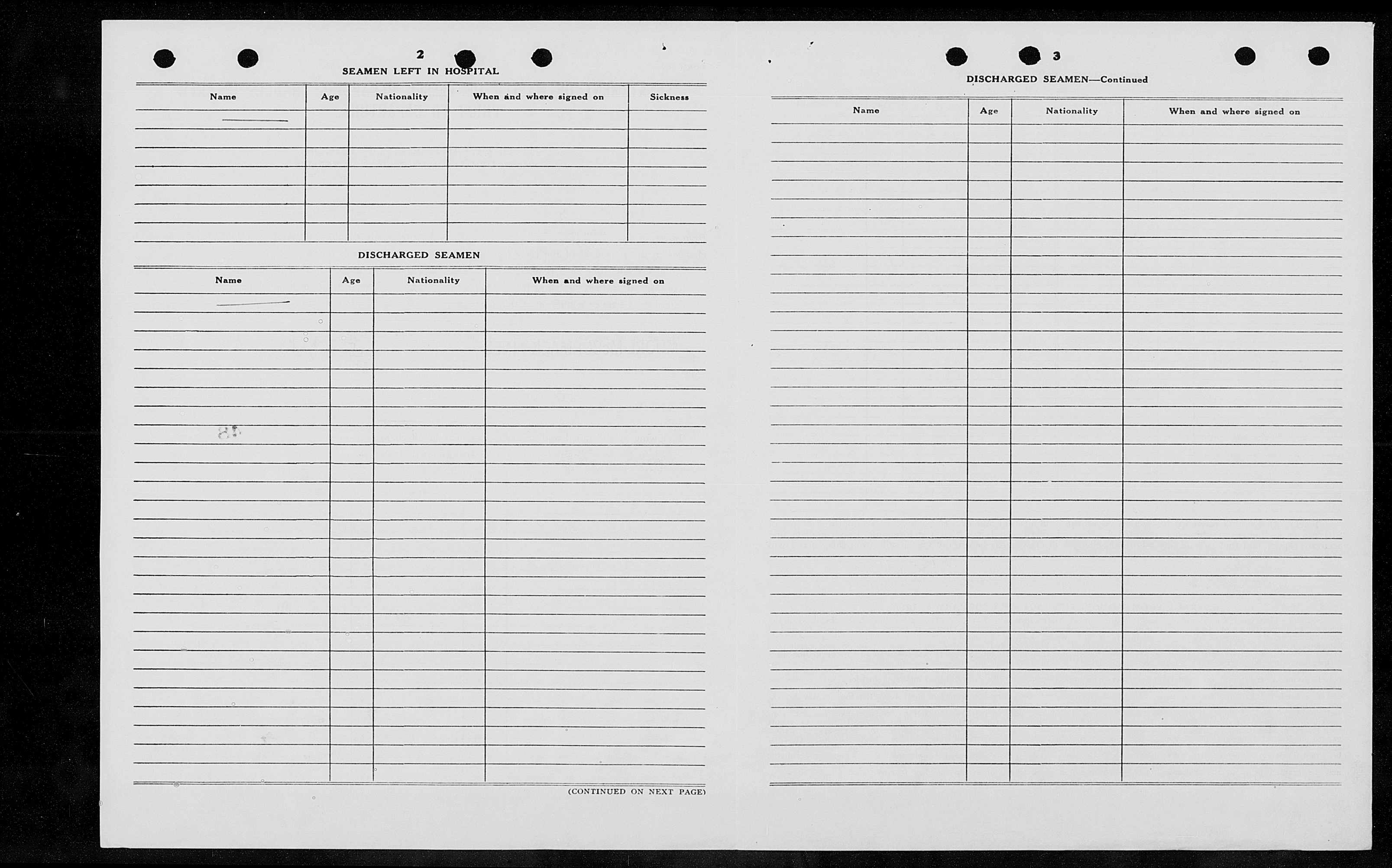 2

SEAMEN LEFT IN HOSPITAL

| Name | Age | Nationality | When and where signed on | Sickness |
|---|---|---|---|---|
| | | | | |

DISCHARGED SEAMEN

| Name | Age | Nationality | When and where signed on |
|---|---|---|---|
| | | | |

(CONTINUED ON NEXT PAGE)

3

DISCHARGED SEAMEN—Continued

| Name | Age | Nationality | When and where signed on |
|---|---|---|---|
| | | | |